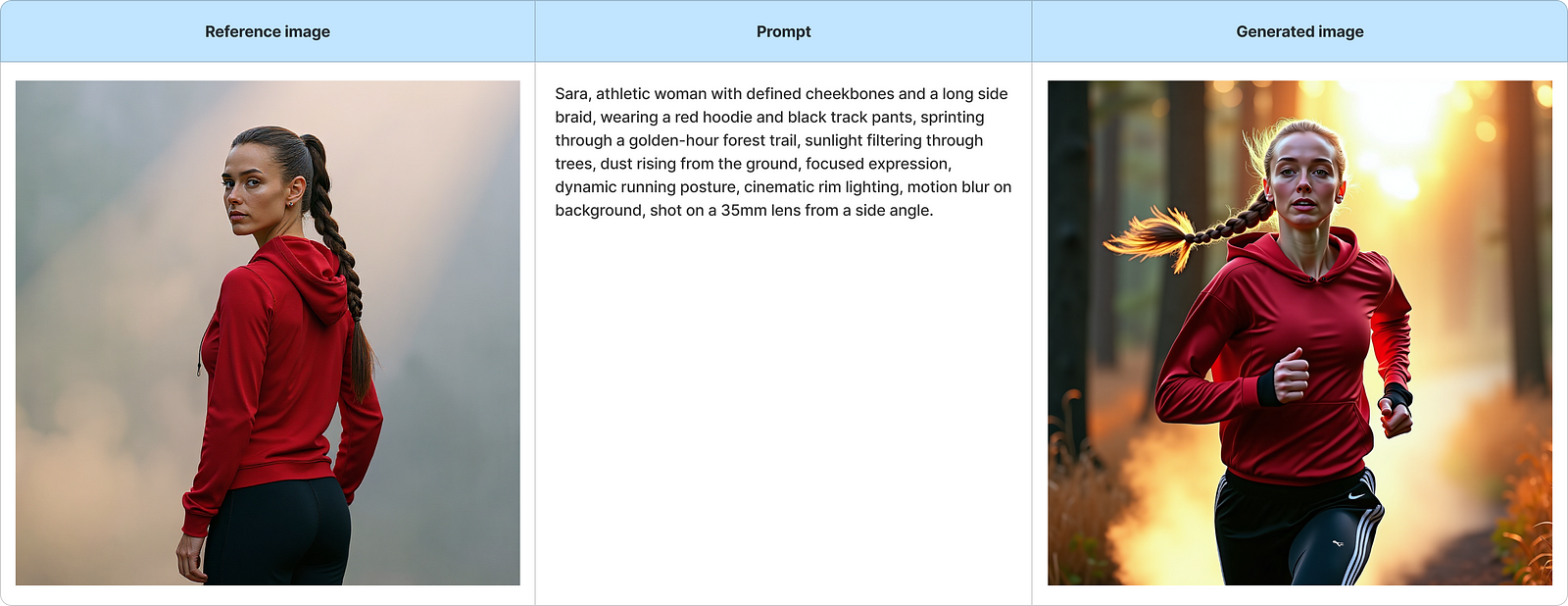 | Reference image | Prompt | Generated image |
|---|---|---|
|  | Sara, athletic woman with defined cheekbones and a long side braid, wearing a red hoodie and black track pants, sprinting through a golden-hour forest trail, sunlight filtering through trees, dust rising from the ground, focused expression, dynamic running posture, cinematic rim lighting, motion blur on background, shot on a 35mm lens from a side angle. |  |